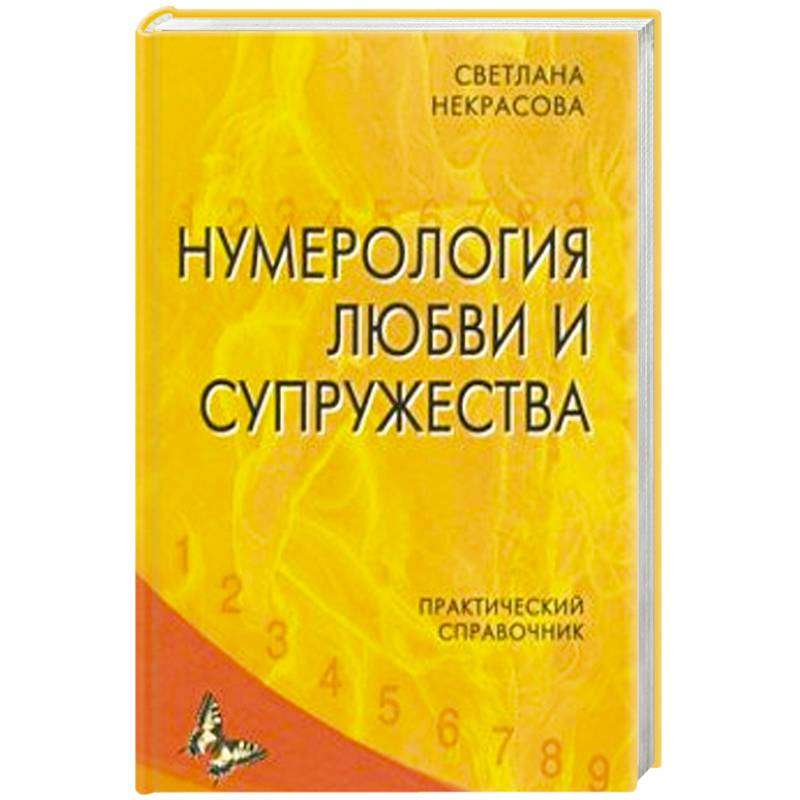 СВЕТЛАНА
НЕКРАСОВА

1 2 3 4 5 6 7 8 9

НУМЕРОЛОГИЯ
ЛЮБВИ И
СУПРУЖЕСТВА

ПРАКТИЧЕСКИЙ
СПРАВОЧНИК

1 2 3 4 5 6 7 8 9